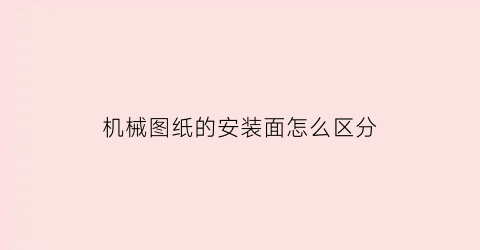 机械图纸的安装面怎么区分